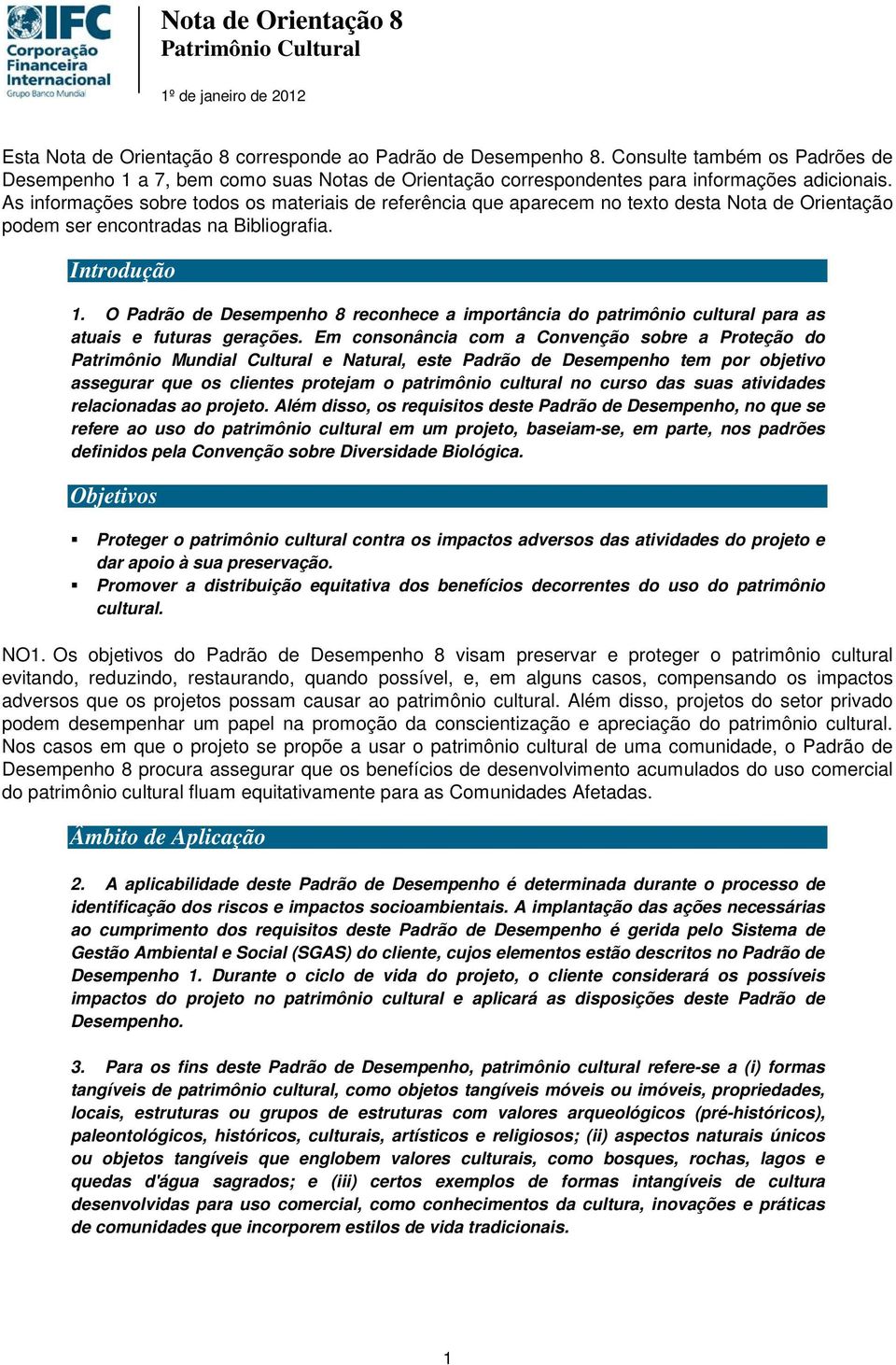 IFC
Corporação Financeira Internacional
Grupo Banco Mundial

Nota de Orientação 8
Patrimônio Cultural

1º de janeiro de 2012

Esta Nota de Orientação 8 corresponde ao Padrão de Desempenho 8. Consulte também os Padrões de Desempenho 1 a 7, bem como suas Notas de Orientação correspondentes para informações adicionais. As informações sobre todos os materiais de referência que aparecem no texto desta Nota de Orientação podem ser encontradas na Bibliografia.

Introdução

1. O Padrão de Desempenho 8 reconhece a importância do patrimônio cultural para as atuais e futuras gerações. Em consonância com a Convenção sobre a Proteção do Patrimônio Mundial Cultural e Natural, este Padrão de Desempenho tem por objetivo assegurar que os clientes protejam o patrimônio cultural no curso das suas atividades relacionadas ao projeto. Além disso, os requisitos deste Padrão de Desempenho, no que se refere ao uso do patrimônio cultural em um projeto, baseiam-se, em parte, nos padrões definidos pela Convenção sobre Diversidade Biológica.

Objetivos

▪ Proteger o patrimônio cultural contra os impactos adversos das atividades do projeto e dar apoio à sua preservação.
▪ Promover a distribuição equitativa dos benefícios decorrentes do uso do patrimônio cultural.

NO1. Os objetivos do Padrão de Desempenho 8 visam preservar e proteger o patrimônio cultural evitando, reduzindo, restaurando, quando possível, e, em alguns casos, compensando os impactos adversos que os projetos possam causar ao patrimônio cultural. Além disso, projetos do setor privado podem desempenhar um papel na promoção da conscientização e apreciação do patrimônio cultural. Nos casos em que o projeto se propõe a usar o patrimônio cultural de uma comunidade, o Padrão de Desempenho 8 procura assegurar que os benefícios de desenvolvimento acumulados do uso comercial do patrimônio cultural fluam equitativamente para as Comunidades Afetadas.

Âmbito de Aplicação

2. A aplicabilidade deste Padrão de Desempenho é determinada durante o processo de identificação dos riscos e impactos socioambientais. A implantação das ações necessárias ao cumprimento dos requisitos deste Padrão de Desempenho é gerida pelo Sistema de Gestão Ambiental e Social (SGAS) do cliente, cujos elementos estão descritos no Padrão de Desempenho 1. Durante o ciclo de vida do projeto, o cliente considerará os possíveis impactos do projeto no patrimônio cultural e aplicará as disposições deste Padrão de Desempenho.

3. Para os fins deste Padrão de Desempenho, patrimônio cultural refere-se a (i) formas tangíveis de patrimônio cultural, como objetos tangíveis móveis ou imóveis, propriedades, locais, estruturas ou grupos de estruturas com valores arqueológicos (pré-históricos), paleontológicos, históricos, culturais, artísticos e religiosos; (ii) aspectos naturais únicos ou objetos tangíveis que englobem valores culturais, como bosques, rochas, lagos e quedas d'água sagrados; e (iii) certos exemplos de formas intangíveis de cultura desenvolvidas para uso comercial, como conhecimentos da cultura, inovações e práticas de comunidades que incorporem estilos de vida tradicionais.

1